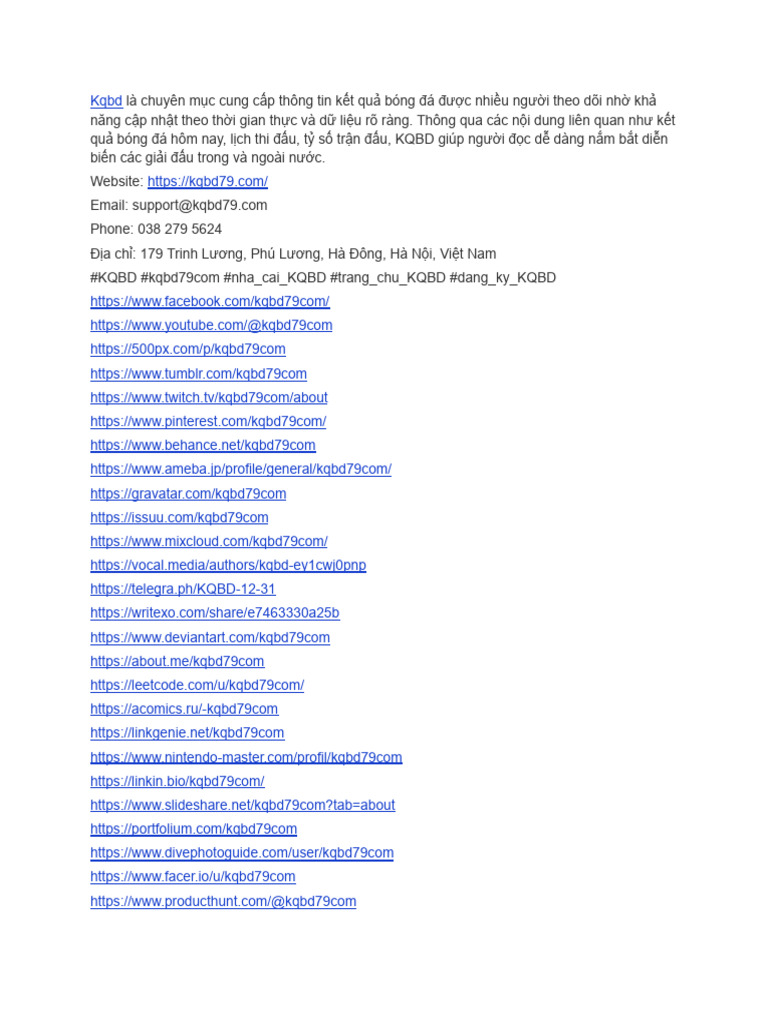 Kqbd là chuyên mục cung cấp thông tin kết quả bóng đá được nhiều người theo dõi nhờ khả năng cập nhật theo thời gian thực và dữ liệu rõ ràng. Thông qua các nội dung liên quan như kết quả bóng đá hôm nay, lịch thi đấu, tỷ số trận đấu, KQBD giúp người đọc dễ dàng nắm bắt diễn biến các giải đấu trong và ngoài nước.

Website: https://kqbd79.com/

Email: support@kqbd79.com

Phone: 038 279 5624

Địa chỉ: 179 Trinh Lương, Phú Lương, Hà Đông, Hà Nội, Việt Nam

#KQBD #kqbd79com #nha_cai_KQBD #trang_chu_KQBD #dang_ky_KQBD

https://www.facebook.com/kqbd79com/

https://www.youtube.com/@kqbd79com

https://500px.com/p/kqbd79com

https://www.tumblr.com/kqbd79com

https://www.twitch.tv/kqbd79com/about

https://www.pinterest.com/kqbd79com/

https://www.behance.net/kqbd79com

https://www.ameba.jp/profile/general/kqbd79com/

https://gravatar.com/kqbd79com

https://issuu.com/kqbd79com

https://www.mixcloud.com/kqbd79com/

https://vocal.media/authors/kqbd-ey1cwj0pnp

https://telegra.ph/KQBD-12-31

https://writexo.com/share/e7463330a25b

https://www.deviantart.com/kqbd79com

https://about.me/kqbd79com

https://leetcode.com/u/kqbd79com/

https://acomics.ru/-kqbd79com

https://linkgenie.net/kqbd79com

https://www.nintendo-master.com/profil/kqbd79com

https://linkin.bio/kqbd79com/

https://www.slideshare.net/kqbd79com?tab=about

https://portfolium.com/kqbd79com

https://www.divephotoguide.com/user/kqbd79com

https://www.facer.io/u/kqbd79com

https://www.producthunt.com/@kqbd79com